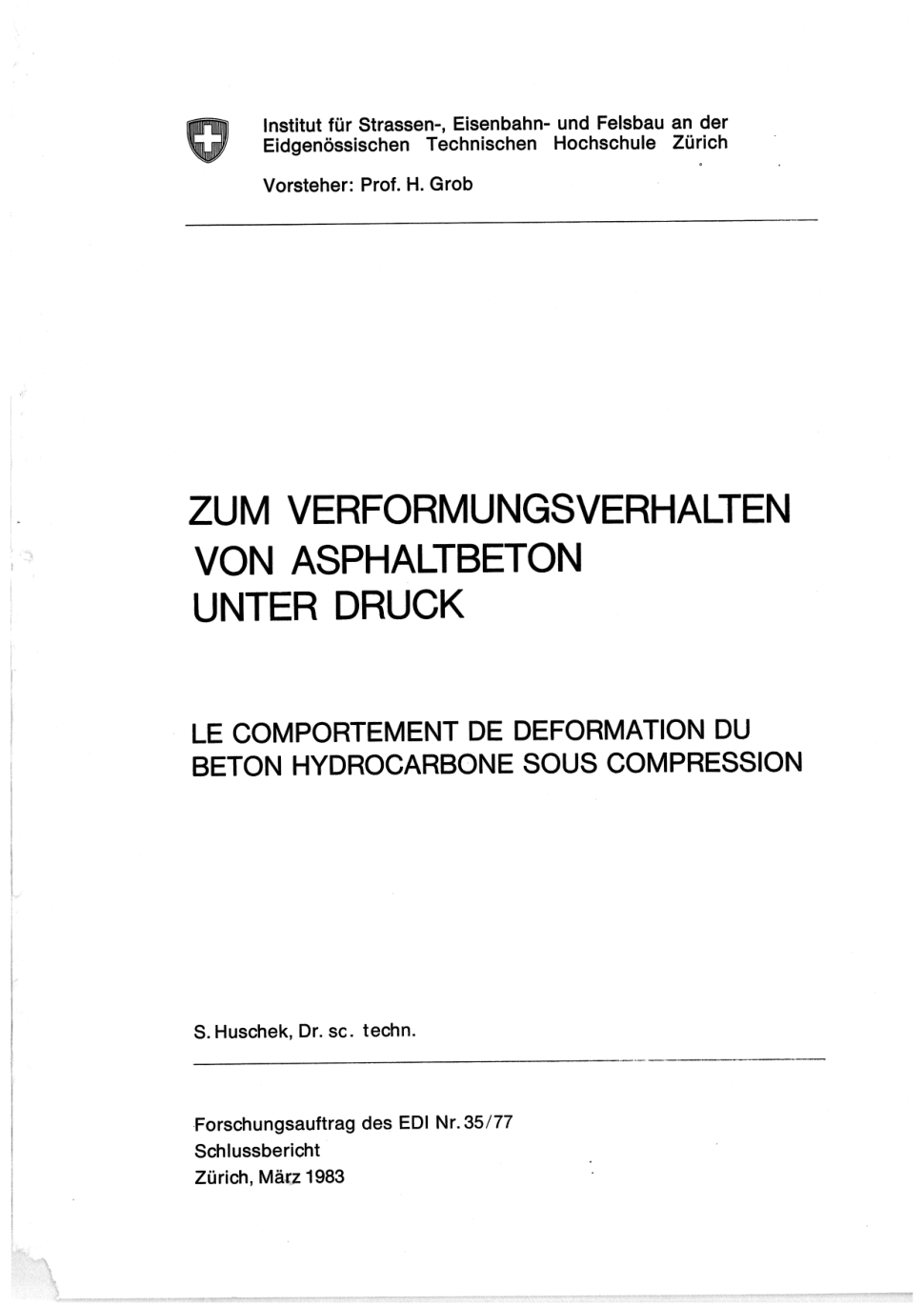 Institut für Strassen-, Eisenbahn- und Felsbau an der Eidgenössischen Technischen Hochschule Zürich

Vorsteher: Prof. H. Grob

ZUM VERFORMUNGSVERHALTEN VON ASPHALTBETON UNTER DRUCK

LE COMPORTEMENT DE DEFORMATION DU BETON HYDROCARBONE SOUS COMPRESSION

S. Huschek, Dr. sc. techn.

Forschungsauftrag des EDI Nr. 35/77
Schlussbericht
Zürich, März 1983